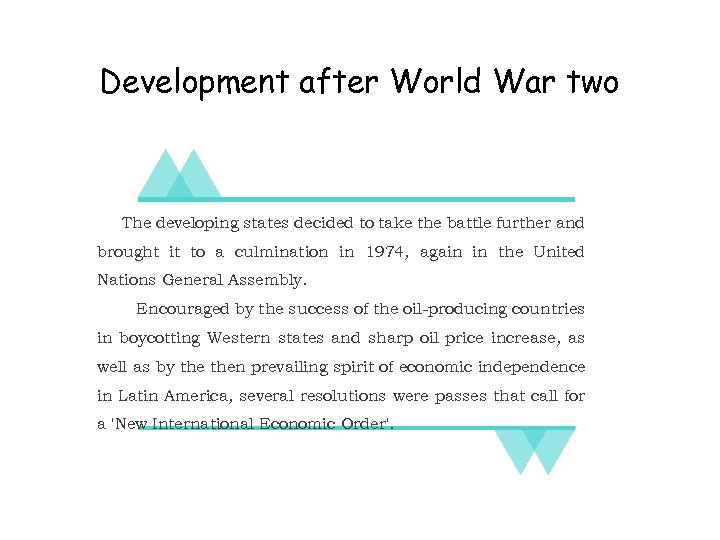 Development after World War two

The developing states decided to take the battle further and brought it to a culmination in 1974, again in the United Nations General Assembly.

Encouraged by the success of the oil-producing countries in boycotting Western states and sharp oil price increase, as well as by the then prevailing spirit of economic independence in Latin America, several resolutions were passes that call for a 'New International Economic Order'.